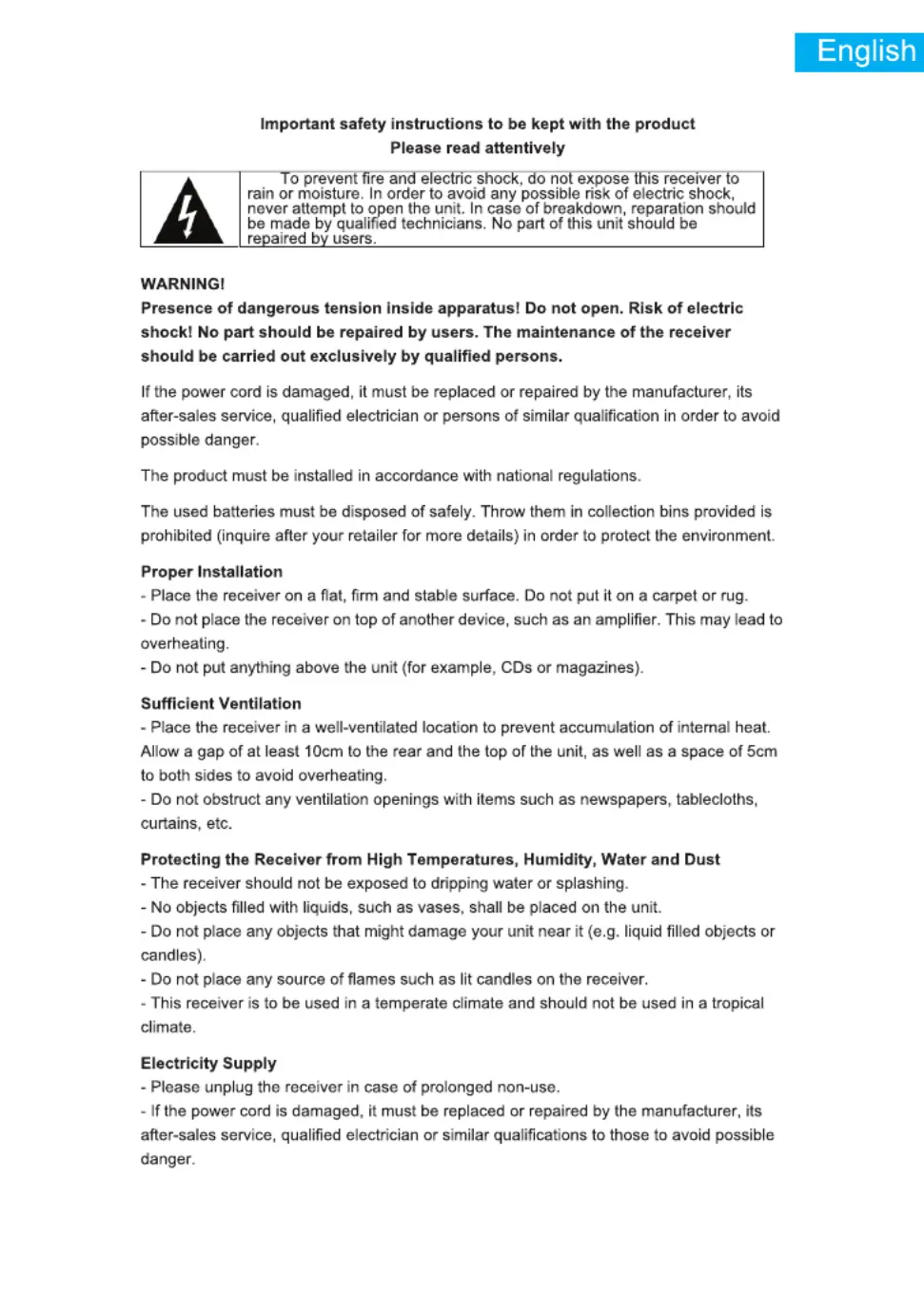 English

Important safety instructions to be kept with the product
Please read attentively

To prevent fire and electric shock, do not expose this receiver to rain or moisture. In order to avoid any possible risk of electric shock, never attempt to open the unit. In case of breakdown, reparation should be made by qualified technicians. No part of this unit should be repaired by users.

WARNING!
Presence of dangerous tension inside apparatus! Do not open. Risk of electric shock! No part should be repaired by users. The maintenance of the receiver should be carried out exclusively by qualified persons.

If the power cord is damaged, it must be replaced or repaired by the manufacturer, its after-sales service, qualified electrician or persons of similar qualification in order to avoid possible danger.

The product must be installed in accordance with national regulations.

The used batteries must be disposed of safely. Throw them in collection bins provided is prohibited (inquire after your retailer for more details) in order to protect the environment.

Proper Installation
- Place the receiver on a flat, firm and stable surface. Do not put it on a carpet or rug.
- Do not place the receiver on top of another device, such as an amplifier. This may lead to overheating.
- Do not put anything above the unit (for example, CDs or magazines).

Sufficient Ventilation
- Place the receiver in a well-ventilated location to prevent accumulation of internal heat. Allow a gap of at least 10cm to the rear and the top of the unit, as well as a space of 5cm to both sides to avoid overheating.
- Do not obstruct any ventilation openings with items such as newspapers, tablecloths, curtains, etc.

Protecting the Receiver from High Temperatures, Humidity, Water and Dust
- The receiver should not be exposed to dripping water or splashing.
- No objects filled with liquids, such as vases, shall be placed on the unit.
- Do not place any objects that might damage your unit near it (e.g. liquid filled objects or candles).
- Do not place any source of flames such as lit candles on the receiver.
- This receiver is to be used in a temperate climate and should not be used in a tropical climate.

Electricity Supply
- Please unplug the receiver in case of prolonged non-use.
- If the power cord is damaged, it must be replaced or repaired by the manufacturer, its after-sales service, qualified electrician or similar qualifications to those to avoid possible danger.